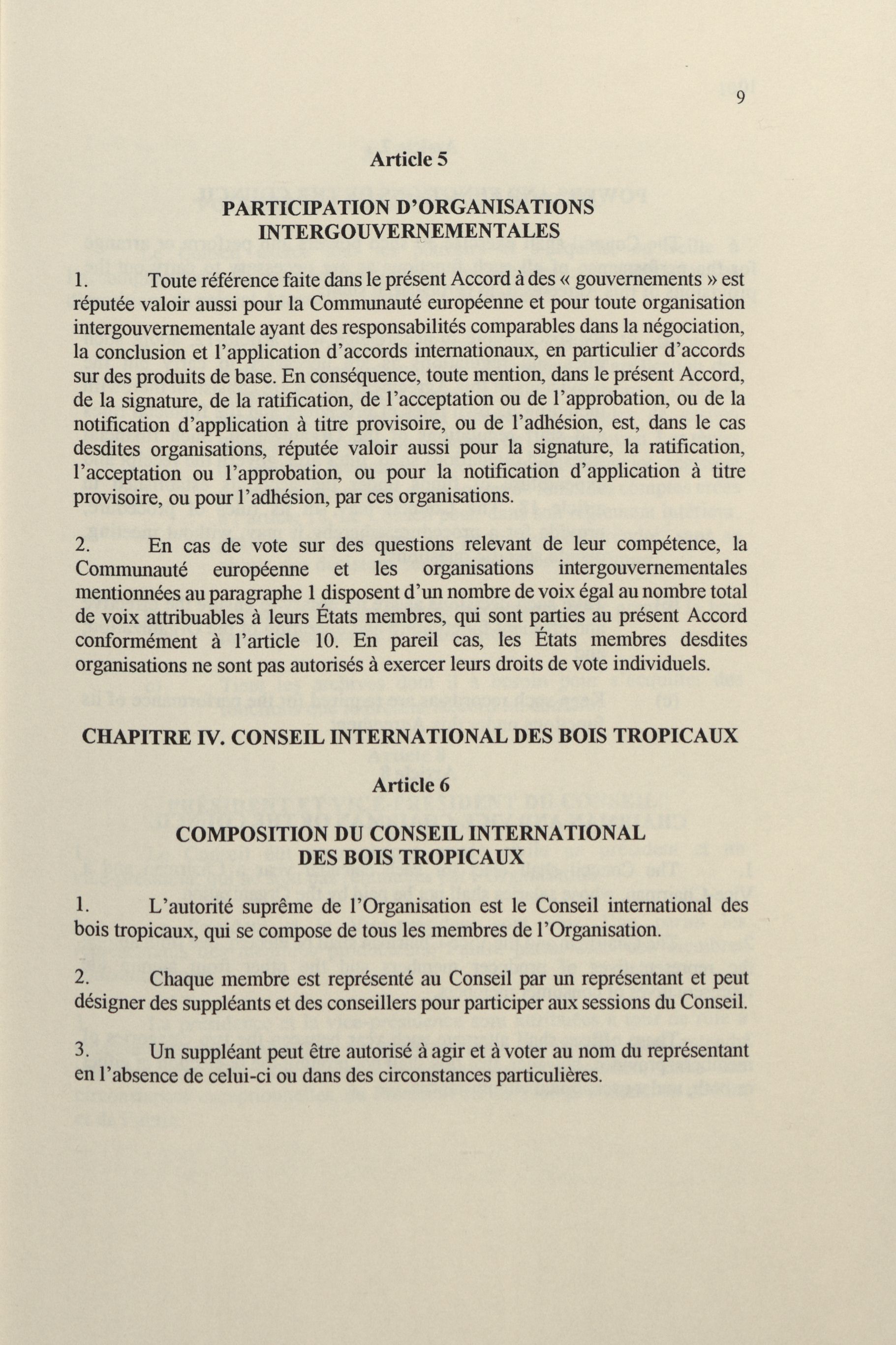 9

Article 5

PARTICIPATION D'ORGANISATIONS INTERGOUVERNEMENTALES

1. Toute référence faite dans le présent Accord à des « gouvernements » est réputée valoir aussi pour la Communauté européenne et pour toute organisation intergouvernementale ayant des responsabilités comparables dans la négociation, la conclusion et l'application d'accords internationaux, en particulier d'accords sur des produits de base. En conséquence, toute mention, dans le présent Accord, de la signature, de la ratification, de l'acceptation ou de l'approbation, ou de la notification d'application à titre provisoire, ou de l'adhésion, est, dans le cas desdites organisations, réputée valoir aussi pour la signature, la ratification, l'acceptation ou l'approbation, ou pour la notification d'application à titre provisoire, ou pour l'adhésion, par ces organisations.

2. En cas de vote sur des questions relevant de leur compétence, la Communauté européenne et les organisations intergouvernementales mentionnées au paragraphe 1 disposent d'un nombre de voix égal au nombre total de voix attribuables à leurs États membres, qui sont parties au présent Accord conformément à l'article 10. En pareil cas, les États membres desdites organisations ne sont pas autorisés à exercer leurs droits de vote individuels.

CHAPITRE IV. CONSEIL INTERNATIONAL DES BOIS TROPICAUX

Article 6

COMPOSITION DU CONSEIL INTERNATIONAL DES BOIS TROPICAUX

1. L'autorité suprême de l'Organisation est le Conseil international des bois tropicaux, qui se compose de tous les membres de l'Organisation.

2. Chaque membre est représenté au Conseil par un représentant et peut désigner des suppléants et des conseillers pour participer aux sessions du Conseil.

3. Un suppléant peut être autorisé à agir et à voter au nom du représentant en l'absence de celui-ci ou dans des circonstances particulières.